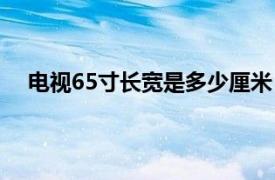 电视65寸长宽是多少厘米